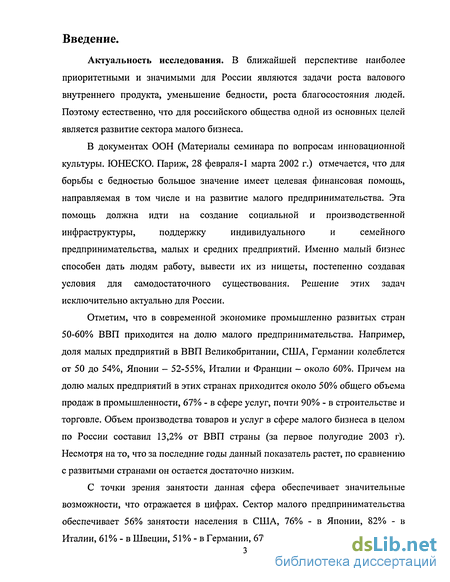 **Введение.**

**Актуальность исследования.** В ближайшей перспективе наиболее приоритетными и значимыми для России являются задачи роста валового внутреннего продукта, уменьшение бедности, роста благосостояния людей. Поэтому естественно, что для российского общества одной из основных целей является развитие сектора малого бизнеса.

В документах ООН (Материалы семинара по вопросам инновационной культуры. ЮНЕСКО. Париж, 28 февраля-1 марта 2002 г.) отмечается, что для борьбы с бедностью большое значение имеет целевая финансовая помощь, направляемая в том числе и на развитие малого предпринимательства. Эта помощь должна идти на создание социальной и производственной инфраструктуры, поддержку индивидуального и семейного предпринимательства, малых и средних предприятий. Именно малый бизнес способен дать людям работу, вывести их из нищеты, постепенно создавая условия для самодостаточного существования. Решение этих задач исключительно актуально для России.

Отметим, что в современной экономике промышленно развитых стран 50-60% ВВП приходится на долю малого предпринимательства. Например, доля малых предприятий в ВВП Великобритании, США, Германии колеблется от 50 до 54%, Японии – 52-55%, Италии и Франции – около 60%. Причем на долю малых предприятий в этих странах приходится около 50% общего объема продаж в промышленности, 67% - в сфере услуг, почти 90% - в строительстве и торговле. Объем производства товаров и услуг в сфере малого бизнеса в целом по России составил 13,2% от ВВП страны (за первое полугодие 2003 г). Несмотря на то, что за последние годы данный показатель растет, по сравнению с развитыми странами он остается достаточно низким.

С точки зрения занятости данная сфера обеспечивает значительные возможности, что отражается в цифрах. Сектор малого предпринимательства обеспечивает 56% занятости населения в США, 76% - в Японии, 82% - в Италии, 61% - в Швеции, 51% - в Германии, 67

3

dsLib.net
библиотека диссертаций